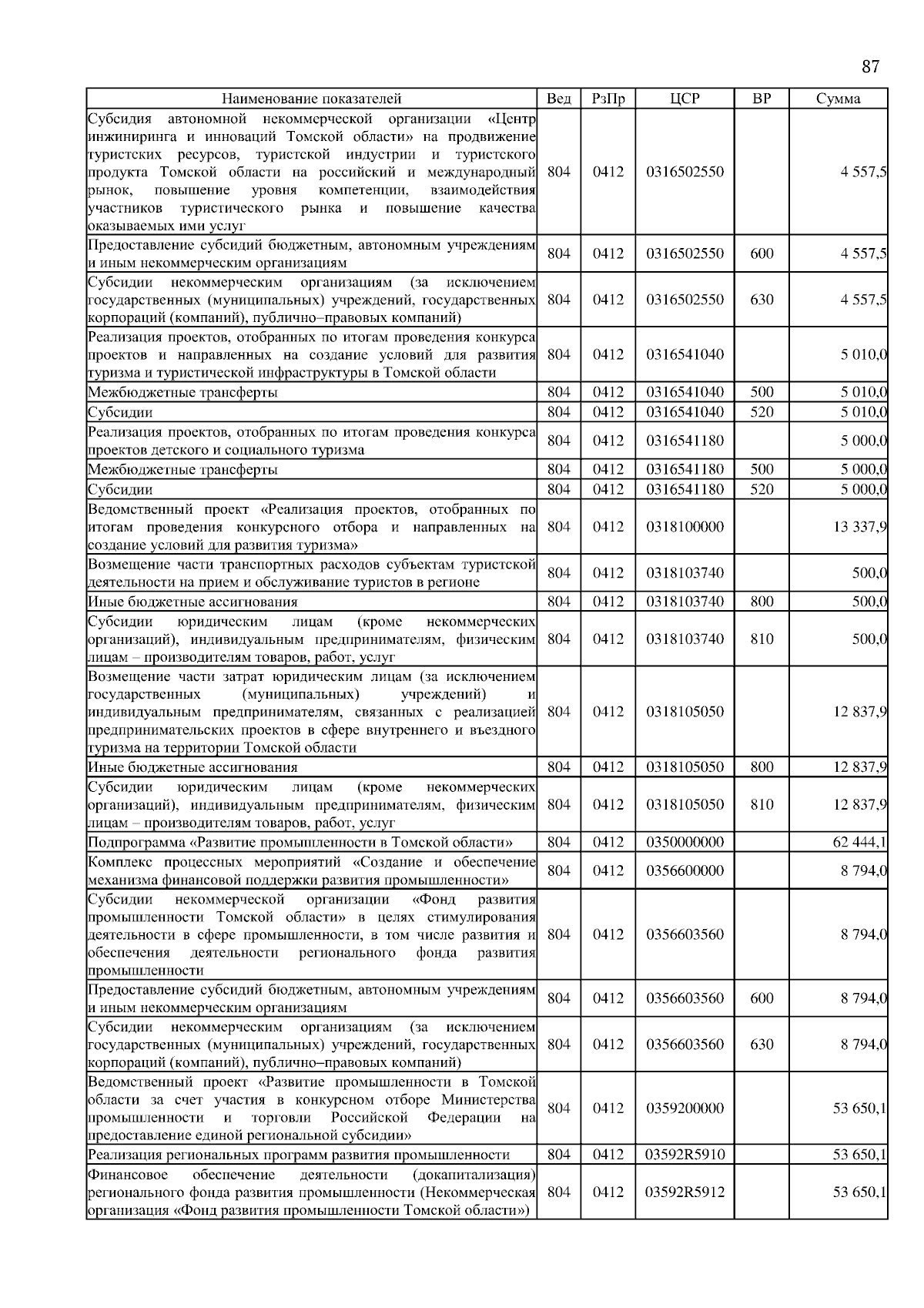 87

| Наименование показателей | Вед | РзПр | ЦСР | ВР | Сумма |
|---|---|---|---|---|---|
| Субсидия автономной некоммерческой организации «Центр инжиниринга и инноваций Томской области» на продвижение туристских ресурсов, туристской индустрии и туристского продукта Томской области на российский и международный рынок, повышение уровня компетенции, взаимодействия участников туристического рынка и повышение качества оказываемых ими услуг | 804 | 0412 | 0316502550 | | 4 557,5 |
| Предоставление субсидий бюджетным, автономным учреждениям и иным некоммерческим организациям | 804 | 0412 | 0316502550 | 600 | 4 557,5 |
| Субсидии некоммерческим организациям (за исключением государственных (муниципальных) учреждений, государственных корпораций (компаний), публично–правовых компаний) | 804 | 0412 | 0316502550 | 630 | 4 557,5 |
| Реализация проектов, отобранных по итогам проведения конкурса проектов и направленных на создание условий для развития туризма и туристической инфраструктуры в Томской области | 804 | 0412 | 0316541040 | | 5 010,0 |
| Межбюджетные трансферты | 804 | 0412 | 0316541040 | 500 | 5 010,0 |
| Субсидии | 804 | 0412 | 0316541040 | 520 | 5 010,0 |
| Реализация проектов, отобранных по итогам проведения конкурса проектов детского и социального туризма | 804 | 0412 | 0316541180 | | 5 000,0 |
| Межбюджетные трансферты | 804 | 0412 | 0316541180 | 500 | 5 000,0 |
| Субсидии | 804 | 0412 | 0316541180 | 520 | 5 000,0 |
| Ведомственный проект «Реализация проектов, отобранных по итогам проведения конкурсного отбора и направленных на создание условий для развития туризма» | 804 | 0412 | 0318100000 | | 13 337,9 |
| Возмещение части транспортных расходов субъектам туристской деятельности на прием и обслуживание туристов в регионе | 804 | 0412 | 0318103740 | | 500,0 |
| Иные бюджетные ассигнования | 804 | 0412 | 0318103740 | 800 | 500,0 |
| Субсидии юридическим лицам (кроме некоммерческих организаций), индивидуальным предпринимателям, физическим лицам – производителям товаров, работ, услуг | 804 | 0412 | 0318103740 | 810 | 500,0 |
| Возмещение части затрат юридическим лицам (за исключением государственных (муниципальных) учреждений) и индивидуальным предпринимателям, связанных с реализацией предпринимательских проектов в сфере внутреннего и въездного туризма на территории Томской области | 804 | 0412 | 0318105050 | | 12 837,9 |
| Иные бюджетные ассигнования | 804 | 0412 | 0318105050 | 800 | 12 837,9 |
| Субсидии юридическим лицам (кроме некоммерческих организаций), индивидуальным предпринимателям, физическим лицам – производителям товаров, работ, услуг | 804 | 0412 | 0318105050 | 810 | 12 837,9 |
| Подпрограмма «Развитие промышленности в Томской области» | 804 | 0412 | 0350000000 | | 62 444,1 |
| Комплекс процессных мероприятий «Создание и обеспечение механизма финансовой поддержки развития промышленности» | 804 | 0412 | 0356600000 | | 8 794,0 |
| Субсидии некоммерческой организации «Фонд развития промышленности Томской области» в целях стимулирования деятельности в сфере промышленности, в том числе развития и обеспечения деятельности регионального фонда развития промышленности | 804 | 0412 | 0356603560 | | 8 794,0 |
| Предоставление субсидий бюджетным, автономным учреждениям и иным некоммерческим организациям | 804 | 0412 | 0356603560 | 600 | 8 794,0 |
| Субсидии некоммерческим организациям (за исключением государственных (муниципальных) учреждений, государственных корпораций (компаний), публично–правовых компаний) | 804 | 0412 | 0356603560 | 630 | 8 794,0 |
| Ведомственный проект «Развитие промышленности в Томской области за счет участия в конкурсном отборе Министерства промышленности и торговли Российской Федерации на предоставление единой региональной субсидии» | 804 | 0412 | 0359200000 | | 53 650,1 |
| Реализация региональных программ развития промышленности | 804 | 0412 | 03592R5910 | | 53 650,1 |
| Финансовое обеспечение деятельности (докапитализация) регионального фонда развития промышленности (Некоммерческая организация «Фонд развития промышленности Томской области») | 804 | 0412 | 03592R5912 | | 53 650,1 |